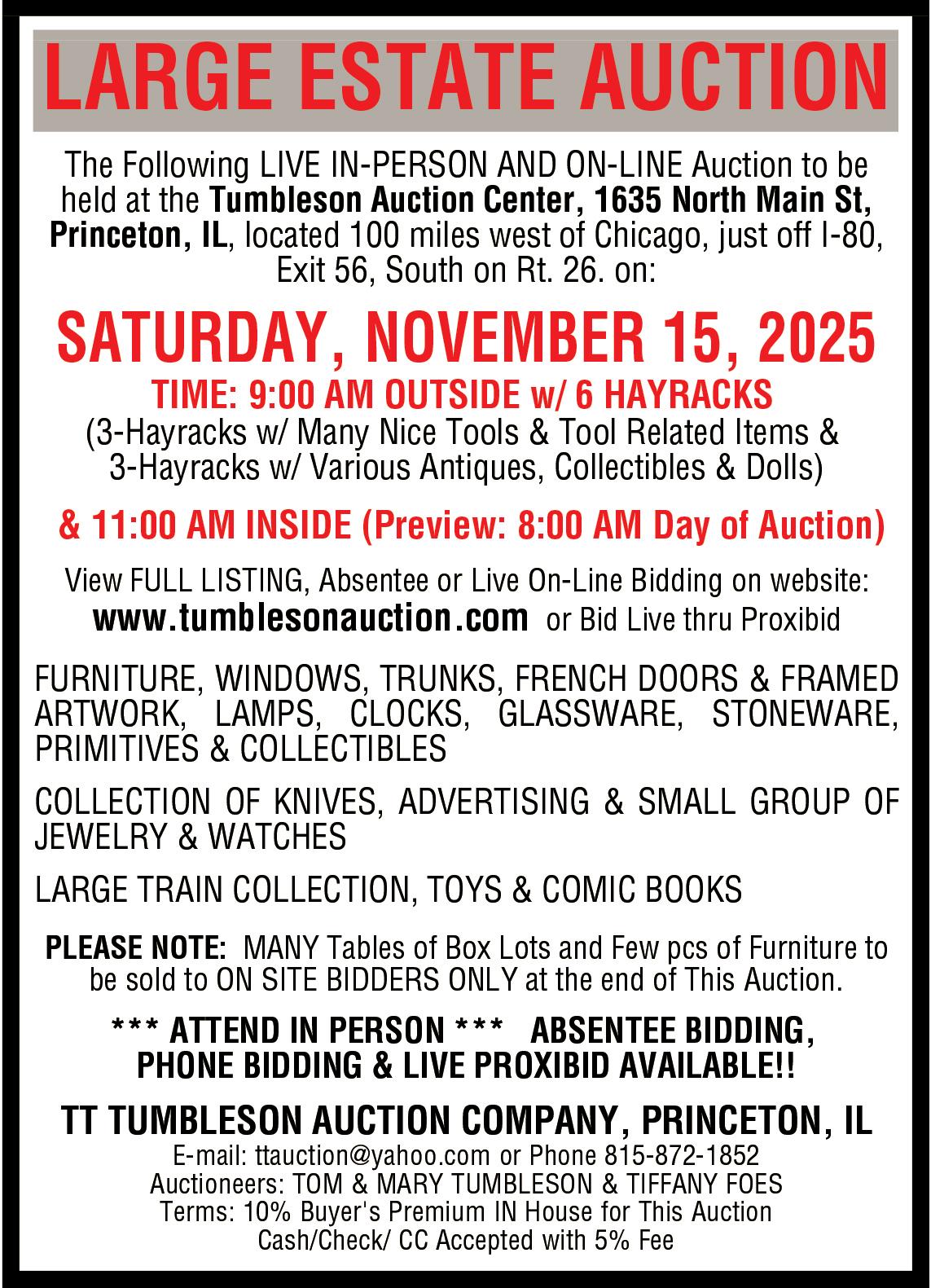 LARGE ESTATE AUCTION

The Following LIVE IN-PERSON AND ON-LINE Auction to be held at the Tumbleson Auction Center, 1635 North Main St, Princeton, IL, located 100 miles west of Chicago, just off I-80, Exit 56, South on Rt. 26. on:

SATURDAY, NOVEMBER 15, 2025

TIME: 9:00 AM OUTSIDE w/ 6 HAYRACKS

(3-Hayracks w/ Many Nice Tools & Tool Related Items & 3-Hayracks w/ Various Antiques, Collectibles & Dolls)

& 11:00 AM INSIDE (Preview: 8:00 AM Day of Auction)

View FULL LISTING, Absentee or Live On-Line Bidding on website:
www.tumblesonauction.com or Bid Live thru Proxibid

FURNITURE, WINDOWS, TRUNKS, FRENCH DOORS & FRAMED ARTWORK, LAMPS, CLOCKS, GLASSWARE, STONEWARE, PRIMITIVES & COLLECTIBLES

COLLECTION OF KNIVES, ADVERTISING & SMALL GROUP OF JEWELRY & WATCHES

LARGE TRAIN COLLECTION, TOYS & COMIC BOOKS

PLEASE NOTE: MANY Tables of Box Lots and Few pcs of Furniture to be sold to ON SITE BIDDERS ONLY at the end of This Auction.

*** ATTEND IN PERSON *** ABSENTEE BIDDING, PHONE BIDDING & LIVE PROXIBID AVAILABLE!!

TT TUMBLESON AUCTION COMPANY, PRINCETON, IL
E-mail: ttauction@yahoo.com or Phone 815-872-1852
Auctioneers: TOM & MARY TUMBLESON & TIFFANY FOES
Terms: 10% Buyer's Premium IN House for This Auction
Cash/Check/ CC Accepted with 5% Fee